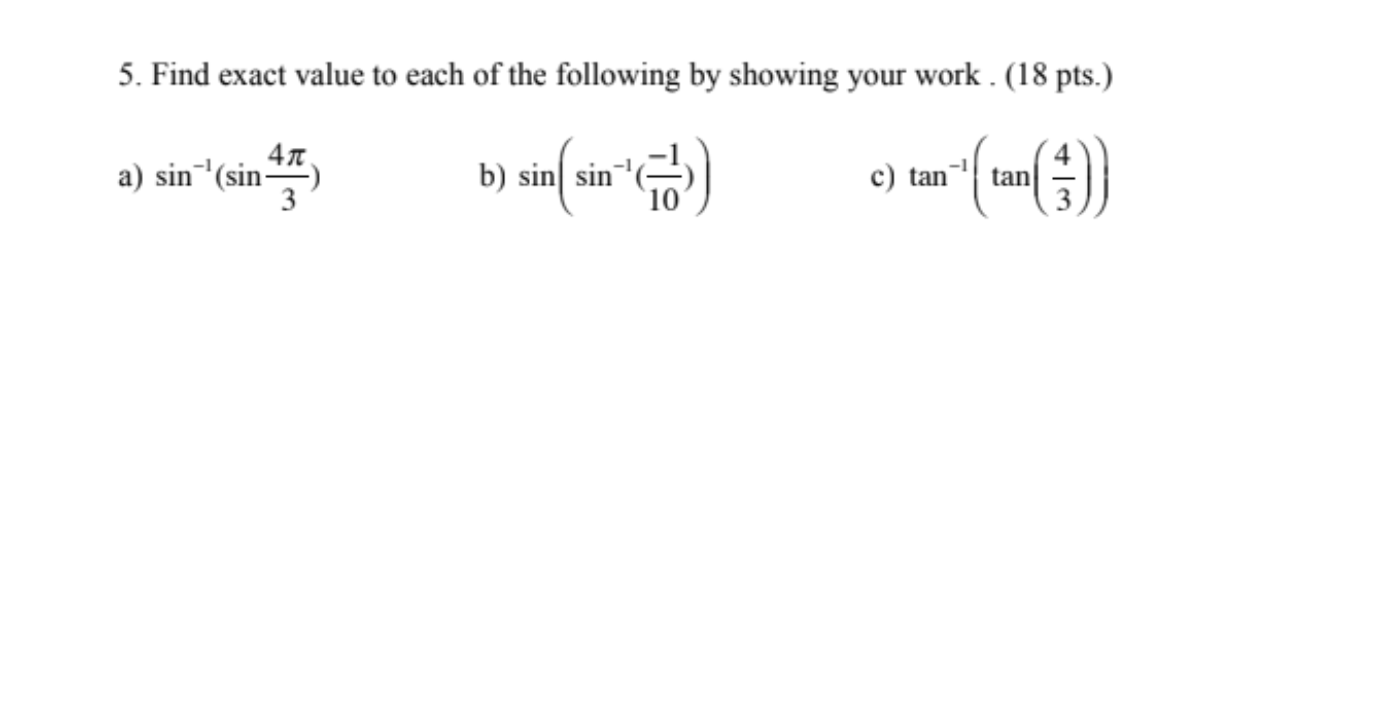 5. Find exact value to each of the following by showing your work . (18 pts.)

a) $\sin^{-1}(\sin\frac{4\pi}{3})$

b) $\sin\left(\sin^{-1}(\frac{-1}{10})\right)$

c) $\tan^{-1}\left(\tan\left(\frac{4}{3}\right)\right)$